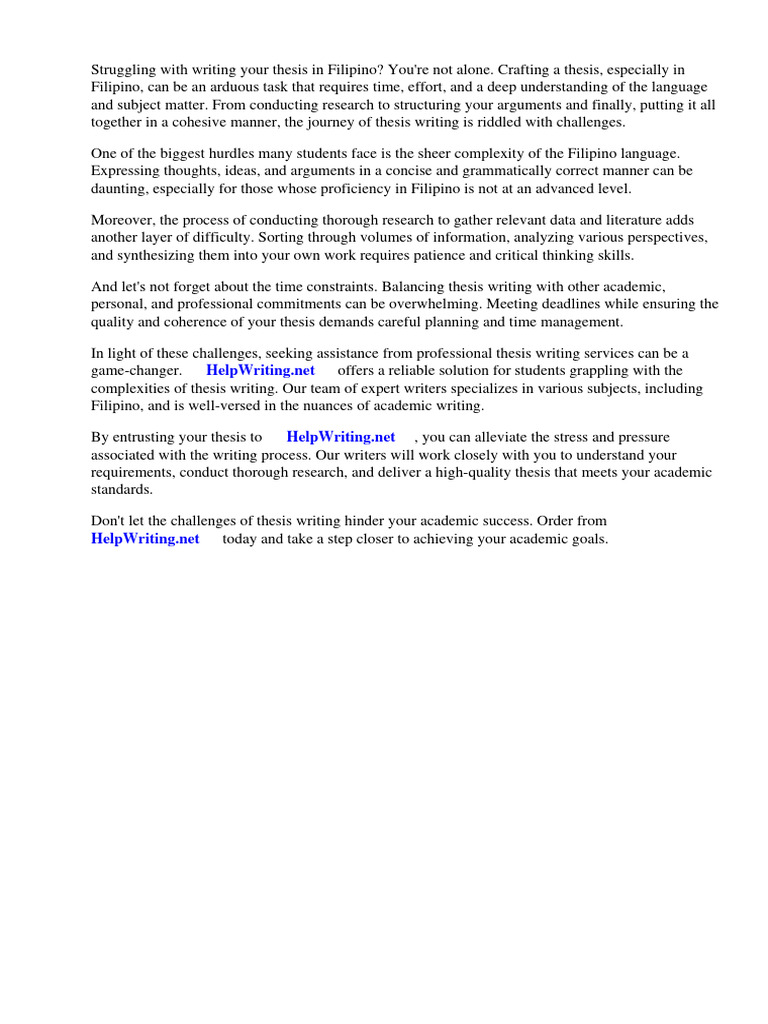 Struggling with writing your thesis in Filipino? You're not alone. Crafting a thesis, especially in Filipino, can be an arduous task that requires time, effort, and a deep understanding of the language and subject matter. From conducting research to structuring your arguments and finally, putting it all together in a cohesive manner, the journey of thesis writing is riddled with challenges.

One of the biggest hurdles many students face is the sheer complexity of the Filipino language. Expressing thoughts, ideas, and arguments in a concise and grammatically correct manner can be daunting, especially for those whose proficiency in Filipino is not at an advanced level.

Moreover, the process of conducting thorough research to gather relevant data and literature adds another layer of difficulty. Sorting through volumes of information, analyzing various perspectives, and synthesizing them into your own work requires patience and critical thinking skills.

And let's not forget about the time constraints. Balancing thesis writing with other academic, personal, and professional commitments can be overwhelming. Meeting deadlines while ensuring the quality and coherence of your thesis demands careful planning and time management.

In light of these challenges, seeking assistance from professional thesis writing services can be a game-changer. HelpWriting.net offers a reliable solution for students grappling with the complexities of thesis writing. Our team of expert writers specializes in various subjects, including Filipino, and is well-versed in the nuances of academic writing.

By entrusting your thesis to HelpWriting.net , you can alleviate the stress and pressure associated with the writing process. Our writers will work closely with you to understand your requirements, conduct thorough research, and deliver a high-quality thesis that meets your academic standards.

Don't let the challenges of thesis writing hinder your academic success. Order from HelpWriting.net today and take a step closer to achieving your academic goals.